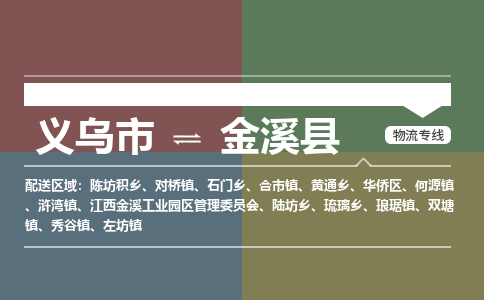 义乌市 ⇌ 金溪县

物流专线

配送区域：陈坊积乡、对桥镇、石门乡、合市镇、黄通乡、华侨区、何源镇、浒湾镇、江西金溪工业园区管理委员会、陆坊乡、琉璃乡、琅琚镇、双塘镇、秀谷镇、左坊镇